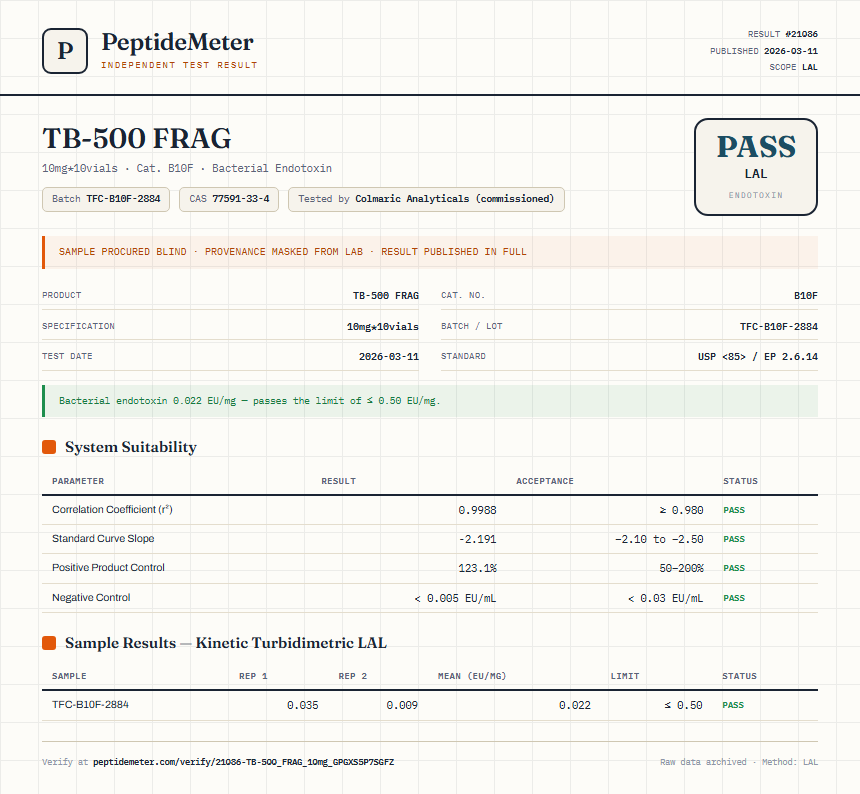 P

PeptideMeter
INDEPENDENT TEST RESULT

RESULT #21086
PUBLISHED 2026-03-11
SCOPE LAL

TB-500 FRAG
10mg*10vials · Cat. B10F · Bacterial Endotoxin

Batch TFC-B10F-2884
CAS 77591-33-4
Tested by Colmaric Analyticals (commissioned)

PASS
LAL
ENDOTOXIN

SAMPLE PROCURED BLIND · PROVENANCE MASKED FROM LAB · RESULT PUBLISHED IN FULL

| PRODUCT | TB-500 FRAG | CAT. NO. | B10F |
|---|---|---|---|
| SPECIFICATION | 10mg*10vials | BATCH / LOT | TFC-B10F-2884 |
| TEST DATE | 2026-03-11 | STANDARD | USP <85> / EP 2.6.14 |

Bacterial endotoxin 0.022 EU/mg — passes the limit of ≤ 0.50 EU/mg.

System Suitability

| PARAMETER | RESULT | ACCEPTANCE | STATUS |
|---|---|---|---|
| Correlation Coefficient ($r^2$) | 0.9988 | ≥ 0.980 | PASS |
| Standard Curve Slope | -2.191 | -2.10 to -2.50 | PASS |
| Positive Product Control | 123.1% | 50–200% | PASS |
| Negative Control | < 0.005 EU/mL | < 0.03 EU/mL | PASS |

Sample Results — Kinetic Turbidimetric LAL

| SAMPLE | REP 1 | REP 2 | MEAN (EU/MG) | LIMIT | STATUS |
|---|---|---|---|---|---|
| TFC-B10F-2884 | 0.035 | 0.009 | 0.022 | ≤ 0.50 | PASS |

Verify at peptidemeter.com/verify/21086-TB-500_FRAG_10mg_GPGXS5P7SGFZ

Raw data archived · Method: LAL